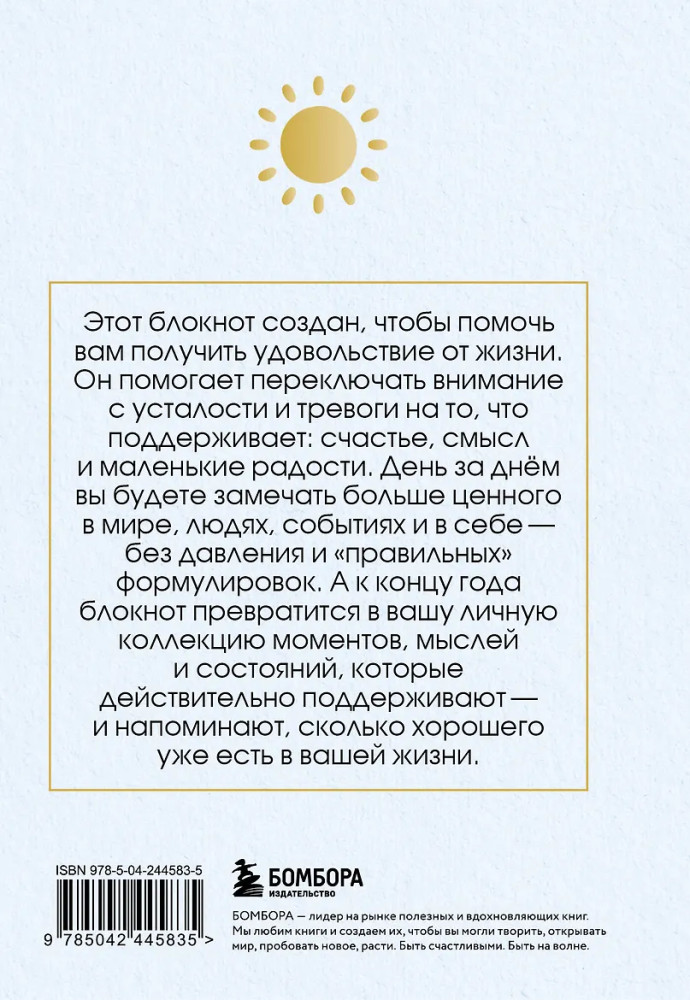 Этот блокнот создан, чтобы помочь вам получить удовольствие от жизни. Он помогает переключать внимание с усталости и тревоги на то, что поддерживает: счастье, смысл и маленькие радости. День за днём вы будете замечать больше ценного в мире, людях, событиях и в себе — без давления и «правильных» формулировок. А к концу года блокнот превратится в вашу личную коллекцию моментов, мыслей и состояний, которые действительно поддерживают — и напоминают, сколько хорошего уже есть в вашей жизни.

ISBN 978-5-04-244583-5

9 785042 445835 >

БОМБОРА
ИЗДАТЕЛЬСТВО

БОМБОРА — лидер на рынке полезных и вдохновляющих книг. Мы любим книги и создаем их, чтобы вы могли творить, открывать мир, пробовать новое, расти. Быть счастливыми. Быть на волне.